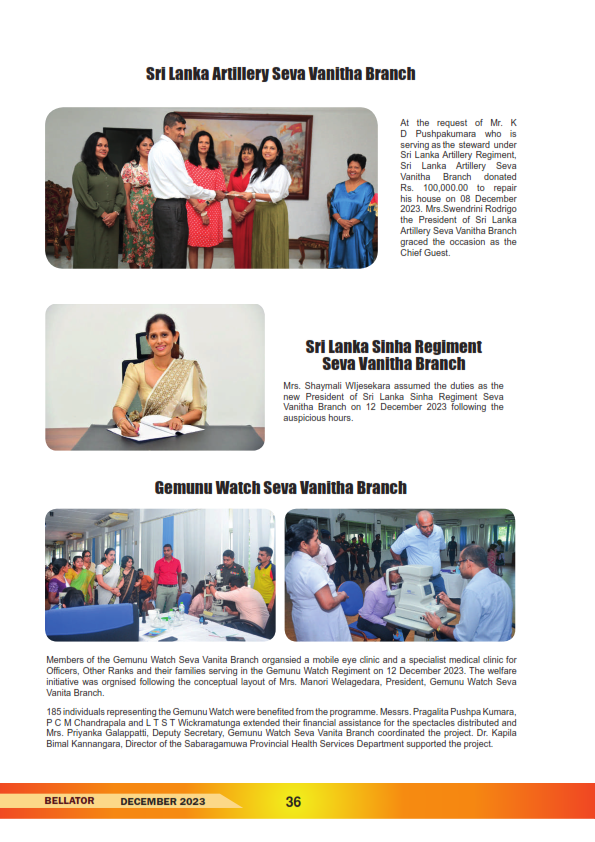 Sri Lanka Artillery Seva Vanitha Branch

At the request of Mr. K D Pushpakumara who is serving as the steward under Sri Lanka Artillery Regiment, Sri Lanka Artillery Seva Vanitha Branch donated Rs. 100,000.00 to repair his house on 08 December 2023. Mrs.Swendrini Rodrigo the President of Sri Lanka Artillery Seva Vanitha Branch graced the occasion as the Chief Guest.

Sri Lanka Sinha Regiment Seva Vanitha Branch

Mrs. Shaymali WIjesekara assumed the duties as the new President of Sri Lanka Sinha Regiment Seva Vanitha Branch on 12 December 2023 following the auspicious hours.

Gemunu Watch Seva Vanitha Branch

Members of the Gemunu Watch Seva Vanita Branch organsied a mobile eye clinic and a specialist medical clinic for Officers, Other Ranks and their families serving in the Gemunu Watch Regiment on 12 December 2023. The welfare initiative was orgnised following the conceptual layout of Mrs. Manori Welagedara, President, Gemunu Watch Seva Vanita Branch.

185 individuals representing the Gemunu Watch were benefited from the programme. Messrs. Pragalita Pushpa Kumara, P C M Chandrapala and L T S T Wickramatunga extended their financial assistance for the spectacles distributed and Mrs. Priyanka Galappatti, Deputy Secretary, Gemunu Watch Seva Vanita Branch coordinated the project. Dr. Kapila Bimal Kannangara, Director of the Sabaragamuwa Provincial Health Services Department supported the project.

BELLATOR DECEMBER 2023 36